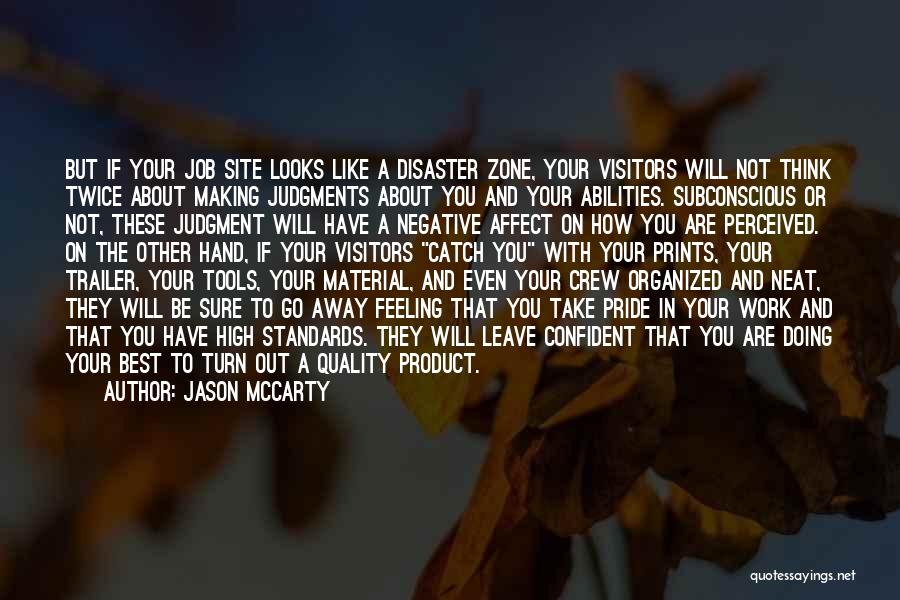 BUT IF YOUR JOB SITE LOOKS LIKE A DISASTER ZONE, YOUR VISITORS WILL NOT THINK TWICE ABOUT MAKING JUDGMENTS ABOUT YOU AND YOUR ABILITIES. SUBCONSCIOUS OR NOT, THESE JUDGMENT WILL HAVE A NEGATIVE AFFECT ON HOW YOU ARE PERCEIVED. ON THE OTHER HAND, IF YOUR VISITORS "CATCH YOU" WITH YOUR PRINTS, YOUR TRAILER, YOUR TOOLS, YOUR MATERIAL, AND EVEN YOUR CREW ORGANIZED AND NEAT, THEY WILL BE SURE TO GO AWAY FEELING THAT YOU TAKE PRIDE IN YOUR WORK AND THAT YOU HAVE HIGH STANDARDS. THEY WILL LEAVE CONFIDENT THAT YOU ARE DOING YOUR BEST TO TURN OUT A QUALITY PRODUCT.

AUTHOR: JASON MCCARTY

quotessayings.net